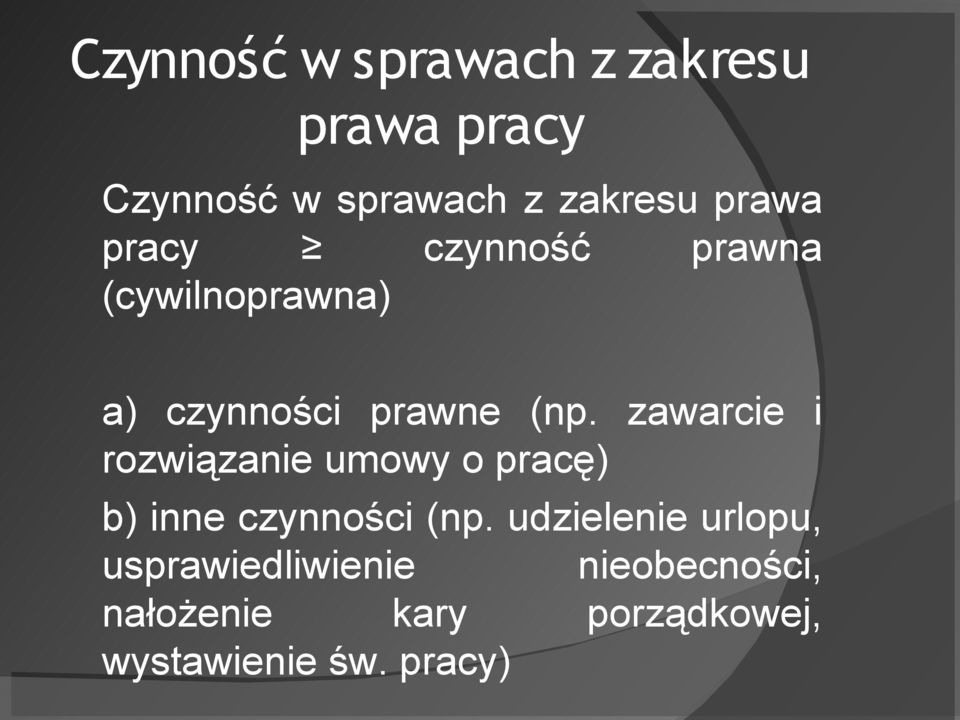 Czynność w sprawach z zakresu prawa pracy

Czynność w sprawach z zakresu prawa pracy ≥ czynność prawna (cywilnoprawna)

a) czynności prawne (np. zawarcie i rozwiązanie umowy o pracę)

b) inne czynności (np. udzielenie urlopu, usprawiedliwienie nieobecności, nałożenie kary porządkowej, wystawienie św. pracy)